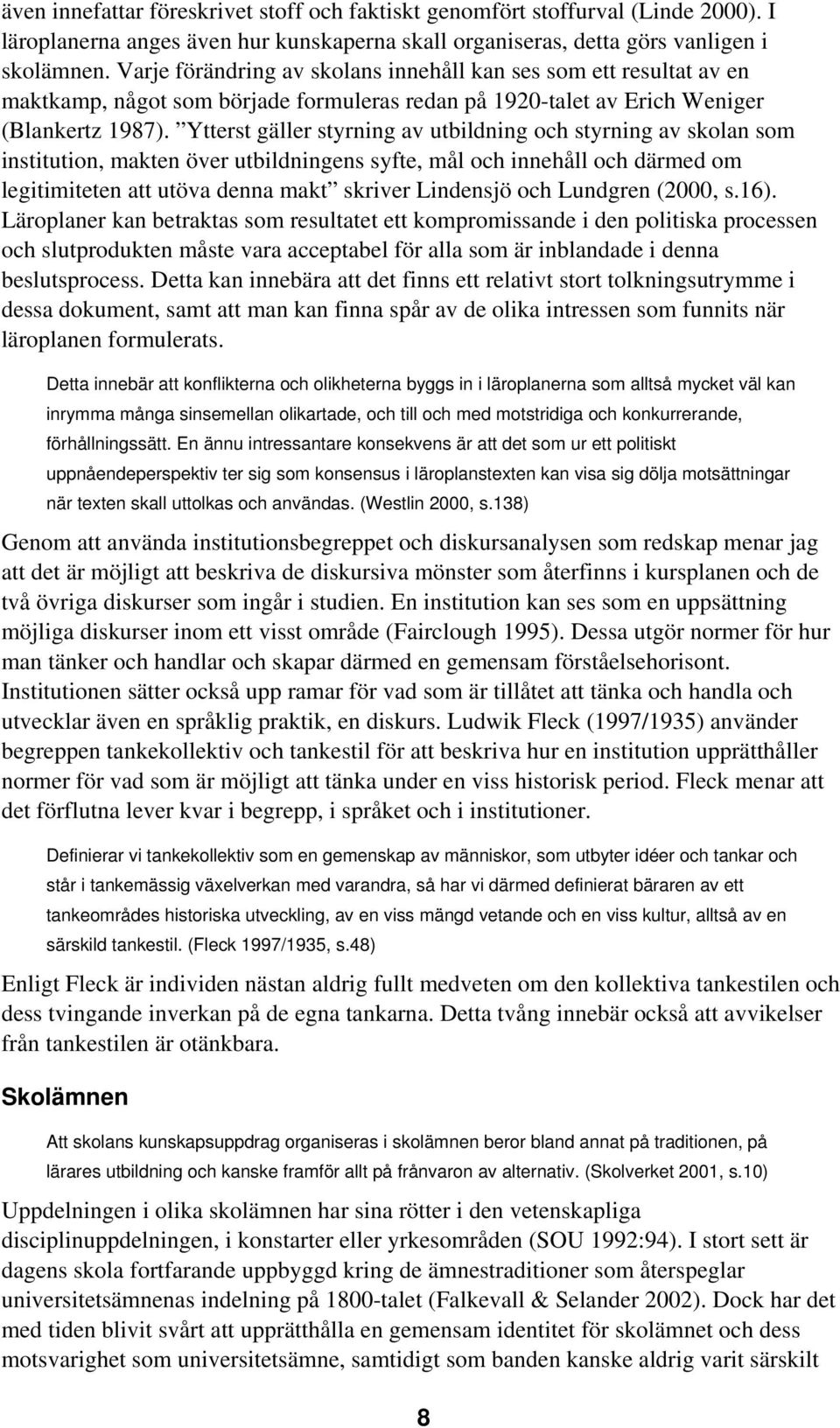 även innefattar föreskrivet stoff och faktiskt genomfört stoffurval (Linde 2000). I läroplanerna anges även hur kunskaperna skall organiseras, detta görs vanligen i skolämnen. Varje förändring av skolans innehåll kan ses som ett resultat av en maktkamp, något som började formuleras redan på 1920-talet av Erich Weniger (Blankertz 1987). ”Ytterst gäller styrning av utbildning och styrning av skolan som institution, makten över utbildningens syfte, mål och innehåll och därmed om legitimiteten att utöva denna makt” skriver Lindensjö och Lundgren (2000, s.16). Läroplaner kan betraktas som resultatet ett kompromissande i den politiska processen och slutprodukten måste vara acceptabel för alla som är inblandade i denna beslutsprocess. Detta kan innebära att det finns ett relativt stort tolkningsutrymme i dessa dokument, samt att man kan finna spår av de olika intressen som funnits när läroplanen formulerats.

Detta innebär att konflikterna och olikheterna byggs in i läroplanerna som alltså mycket väl kan inrymma många sinsemellan olikartade, och till och med motstridiga och konkurrerande, förhållningssätt. En ännu intressantare konsekvens är att det som ur ett politiskt uppnåendeperspektiv ter sig som konsensus i läroplanstexten kan visa sig dölja motsättningar när texten skall uttolkas och användas. (Westlin 2000, s.138)

Genom att använda institutionsbegreppet och diskursanalysen som redskap menar jag att det är möjligt att beskriva de diskursiva mönster som återfinns i kursplanen och de två övriga diskurser som ingår i studien. En institution kan ses som en uppsättning möjliga diskurser inom ett visst område (Fairclough 1995). Dessa utgör normer för hur man tänker och handlar och skapar därmed en gemensam förståelsehorisont. Institutionen sätter också upp ramar för vad som är tillåtet att tänka och handla och utvecklar även en språklig praktik, en diskurs. Ludwik Fleck (1997/1935) använder begreppen tankekollektiv och tankestil för att beskriva hur en institution upprätthåller normer för vad som är möjligt att tänka under en viss historisk period. Fleck menar att det förflutna lever kvar i begrepp, i språket och i institutioner.

Definierar vi tankekollektiv som en gemenskap av människor, som utbyter idéer och tankar och står i tankemässig växelverkan med varandra, så har vi därmed definierat bäraren av ett tankeområdes historiska utveckling, av en viss mängd vetande och en viss kultur, alltså av en särskild tankestil. (Fleck 1997/1935, s.48)

Enligt Fleck är individen nästan aldrig fullt medveten om den kollektiva tankestilen och dess tvingande inverkan på de egna tankarna. Detta tvång innebär också att avvikelser från tankestilen är otänkbara.

Skolämnen

Att skolans kunskapsuppdrag organiseras i skolämnen beror bland annat på traditionen, på lärares utbildning och kanske framför allt på frånvaron av alternativ. (Skolverket 2001, s.10)

Uppdelningen i olika skolämnen har sina rötter i den vetenskapliga disciplinuppdelningen, i konstarter eller yrkesområden (SOU 1992:94). I stort sett är dagens skola fortfarande uppbyggd kring de ämnestraditioner som återspeglar universitetsämnenas indelning på 1800-talet (Falkevall & Selander 2002). Dock har det med tiden blivit svårt att upprätthålla en gemensam identitet för skolämnet och dess motsvarighet som universitetsämne, samtidigt som banden kanske aldrig varit särskilt

8